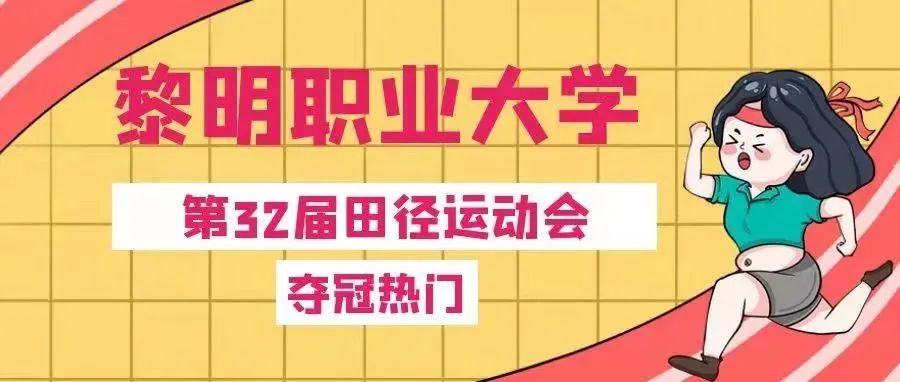 黎明职业大学

第32届田径运动会

夺冠热门